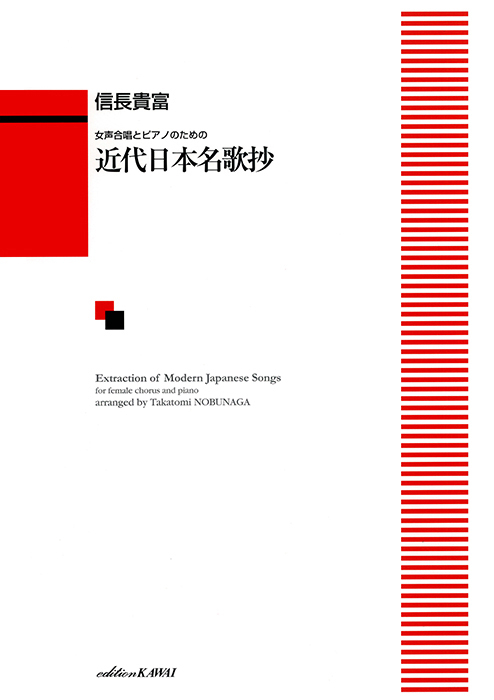 信長貴富

女声合唱とピアノのための

近代日本名歌抄

Extraction of Modern Japanese Songs
for female chorus and piano
arranged by Takatomi NOBUNAGA

edition KAWAI